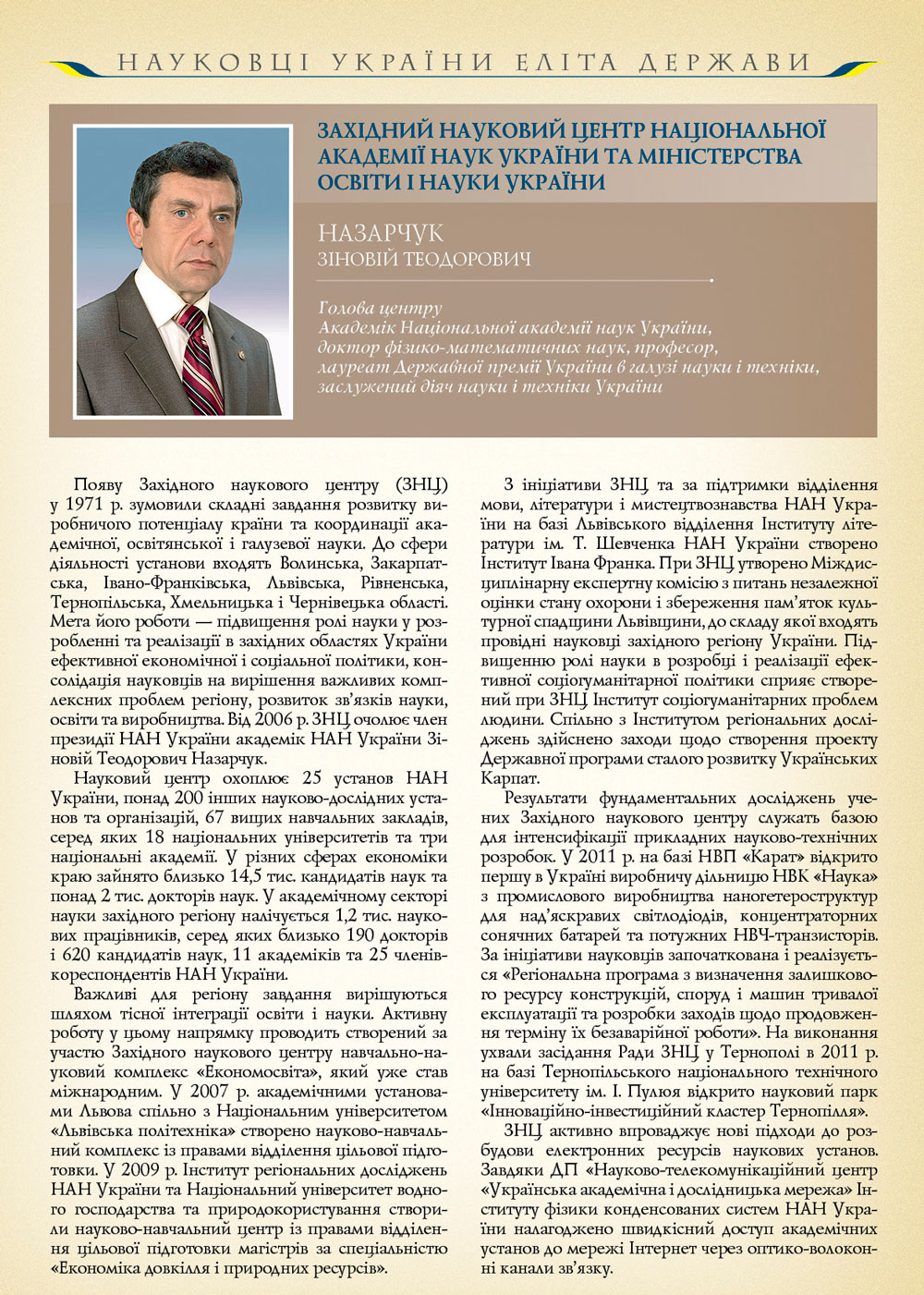 НАУКОВЦІ УКРАЇНИ ЕЛІТА ДЕРЖАВИ

ЗАХІДНИЙ НАУКОВИЙ ЦЕНТР НАЦІОНАЛЬНОЇ АКАДЕМІЇ НАУК УКРАЇНИ ТА МІНІСТЕРСТВА ОСВІТИ І НАУКИ УКРАЇНИ

НАЗАРЧУК
ЗІНОВІЙ ТЕОДОРОВИЧ

Голова центру
Академік Національної академії наук України,
доктор фізико-математичних наук, професор,
лауреат Державної премії України в галузі науки і техніки,
заслужений діяч науки і техніки України

Появу Західного наукового центру (ЗНЦ) у 1971 р. зумовили складні завдання розвитку виробничого потенціалу країни та координації академічної, освітянської і галузевої науки. До сфери діяльності установи входять Волинська, Закарпатська, Івано-Франківська, Львівська, Рівненська, Тернопільська, Хмельницька і Чернівецька області. Мета його роботи — підвищення ролі науки у розробленні та реалізації в західних областях України ефективної економічної і соціальної політики, консолідація науковців на вирішення важливих комплексних проблем регіону, розвиток зв'язків науки, освіти та виробництва. Від 2006 р. ЗНЦ очолює член президії НАН України академік НАН України Зіновій Теодорович Назарчук.

Науковий центр охоплює 25 установ НАН України, понад 200 інших науково-дослідних установ та організацій, 67 вищих навчальних закладів, серед яких 18 національних університетів та три національні академії. У різних сферах економіки краю зайнято близько 14,5 тис. кандидатів наук та понад 2 тис. докторів наук. У академічному секторі науки західного регіону налічується 1,2 тис. наукових працівників, серед яких близько 190 докторів і 620 кандидатів наук, 11 академіків та 25 членів-кореспондентів НАН України.

Важливі для регіону завдання вирішуються шляхом тісної інтеграції освіти і науки. Активну роботу у цьому напрямку проводить створений за участю Західного наукового центру навчально-науковий комплекс «Економосвіта», який уже став міжнародним. У 2007 р. академічними установами Львова спільно з Національним університетом «Львівська політехніка» створено науково-навчальний комплекс із правами відділення цільової підготовки. У 2009 р. Інститут регіональних досліджень НАН України та Національний університет водного господарства та природокористування створили науково-навчальний центр із правами відділення цільової підготовки магістрів за спеціальністю «Економіка довкілля і природних ресурсів».

З ініціативи ЗНЦ та за підтримки відділення мови, літератури і мистецтвознавства НАН України на базі Львівського відділення Інституту літератури ім. Т. Шевченка НАН України створено Інститут Івана Франка. При ЗНЦ утворено Міждисциплінарну експертну комісію з питань незалежної оцінки стану охорони і збереження пам'яток культурної спадщини Львівщини, до складу якої входять провідні науковці західного регіону України. Підвищенню ролі науки в розробці і реалізації ефективної соціогуманітарної політики сприяє створений при ЗНЦ Інститут соціогуманітарних проблем людини. Спільно з Інститутом регіональних досліджень здійснено заходи щодо створення проекту Державної програми сталого розвитку Українських Карпат.

Результати фундаментальних досліджень учених Західного наукового центру служать базою для інтенсифікації прикладних науково-технічних розробок. У 2011 р. на базі НВП «Карат» відкрито першу в Україні виробничу дільницю НВК «Наука» з промислового виробництва наногетероструктур для над'яскравих світлодіодів, концентраторних сонячних батарей та потужних НВЧ-транзисторів. За ініціативи науковців започаткована і реалізується «Регіональна програма з визначення залишкового ресурсу конструкцій, споруд і машин тривалої експлуатації та розробки заходів щодо продовження терміну їх безаварійної роботи». На виконання ухвали засідання Ради ЗНЦ у Тернополі в 2011 р. на базі Тернопільського національного технічного університету ім. І. Пулюя відкрито науковий парк «Інноваційно-інвестиційний кластер Тернопілля».

ЗНЦ активно впроваджує нові підходи до розбудови електронних ресурсів наукових установ. Завдяки ДП «Науково-телекомунікаційний центр «Українська академічна і дослідницька мережа» Інституту фізики конденсованих систем НАН України налагоджено швидкісний доступ академічних установ до мережі Інтернет через оптико-волоконні канали зв'язку.